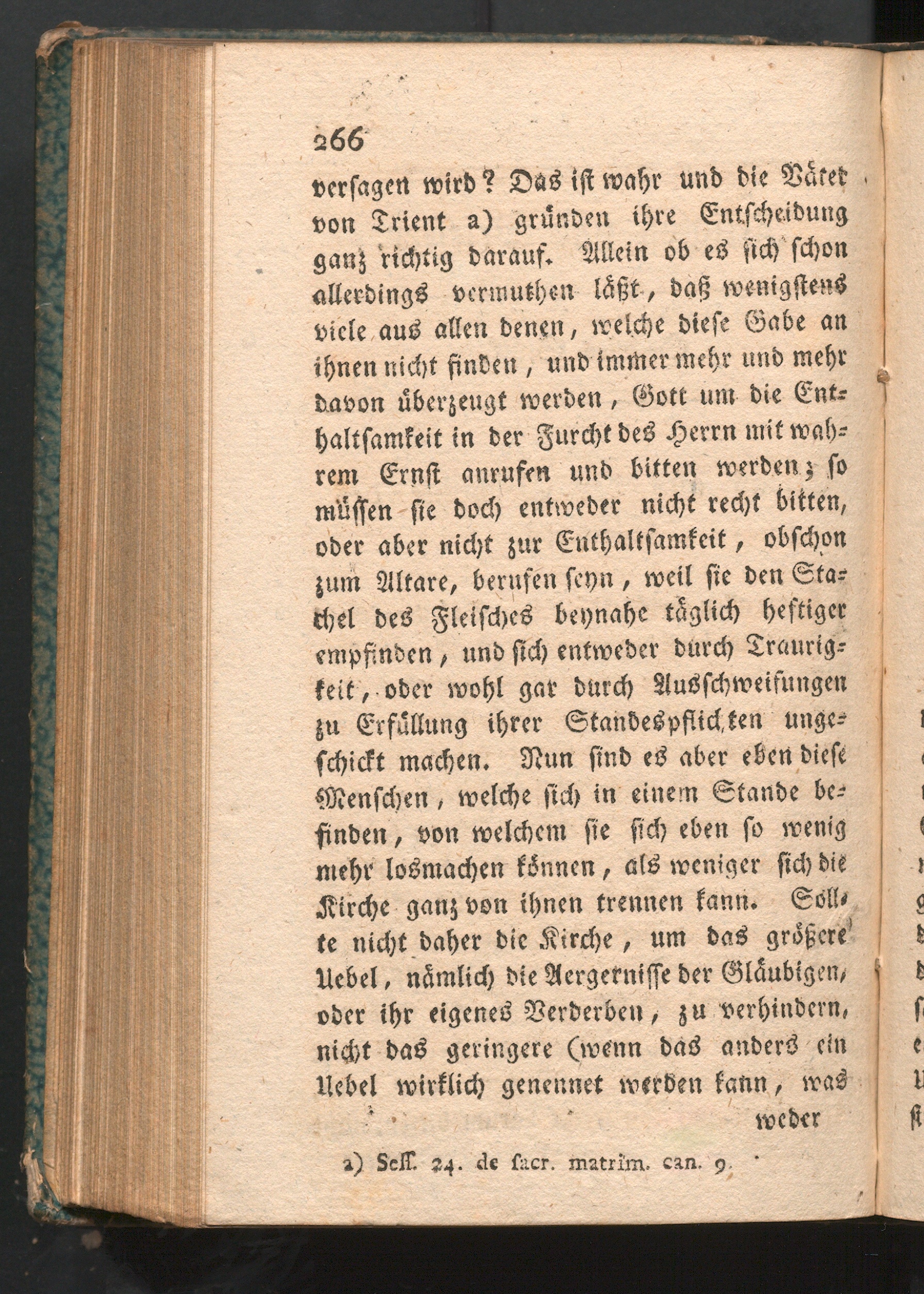 266

versagen wird? Das ist wahr und die Väter von Trient a) gründen ihre Entscheidung ganz richtig darauf. Allein ob es sich schon allerdings vermuthen läßt, daß wenigstens viele aus allen denen, welche diese Gabe an ihnen nicht finden, und immer mehr und mehr davon überzeugt werden, Gott um die Enthaltsamkeit in der Furcht des Herrn mit wahrem Ernst anrufen und bitten werden; so müssen sie doch entweder nicht recht bitten, oder aber nicht zur Enthaltsamkeit, obschon zum Altare, berufen seyn, weil sie den Stachel des Fleisches beynahe täglich heftiger empfinden, und sich entweder durch Traurigkeit, oder wohl gar durch Ausschweifungen zu Erfüllung ihrer Standespflichten ungeschickt machen. Nun sind es aber eben diese Menschen, welche sich in einem Stande befinden, von welchem sie sich eben so wenig mehr losmachen können, als weniger sich die Kirche ganz von ihnen trennen kann. Sollte nicht daher die Kirche, um das größere Uebel, nämlich die Aergernisse der Gläubigen, oder ihr eigenes Verderben, zu verhindern, nicht das geringere (wenn das anders ein Uebel wirklich genennet werden kann, was weder

a) Sess. 24. de sacr. matrim. can. 9.